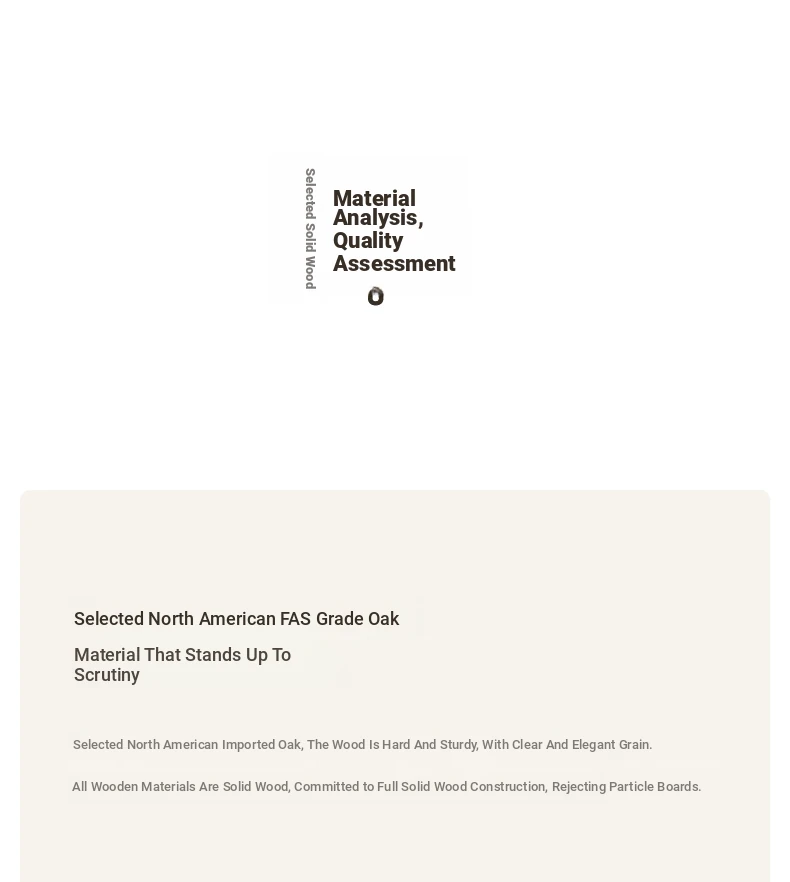 Selected Solid Wood

Material Analysis, Quality Assessment

0

Selected North American FAS Grade Oak

Material That Stands Up To Scrutiny

Selected North American Imported Oak, The Wood Is Hard And Sturdy, With Clear And Elegant Grain.

All Wooden Materials Are Solid Wood, Committed to Full Solid Wood Construction, Rejecting Particle Boards.